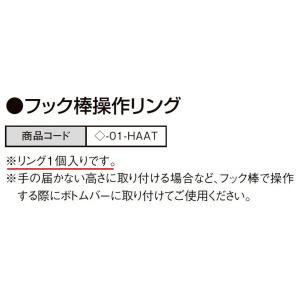 ●フック棒操作リング

| 商品コード | ◇-01-HAAT |
|---|---|

※リング1個入りです。
※手の届かない高さに取り付ける場合など、フック棒で操作する際にボトムバーに取り付けてご使用ください。